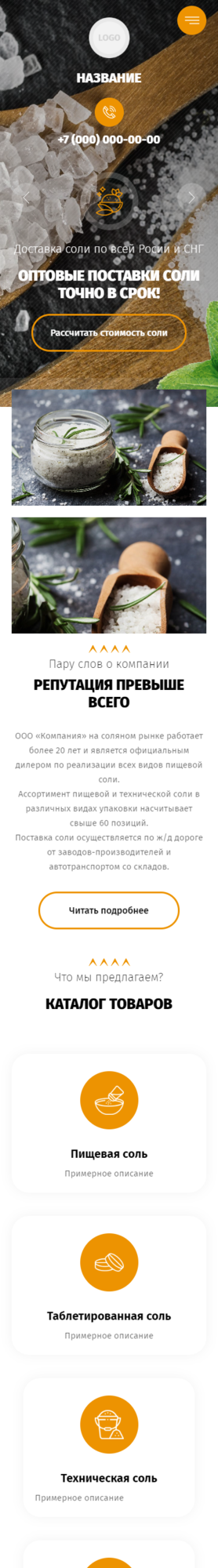 LOGO

НАЗВАНИЕ

+7 (000) 000-00-00

Доставка соли по всей Росии и СНГ

ОПТОВЫЕ ПОСТАВКИ СОЛИ ТОЧНО В СРОК!

Рассчитать стоимость соли

Пару слов о компании

РЕПУТАЦИЯ ПРЕВЫШЕ ВСЕГО

ООО «Компания» на соляном рынке работает более 20 лет и является официальным дилером по реализации всех видов пищевой соли.
Ассортимент пищевой и технической соли в различных видах упаковки насчитывает свыше 60 позиций.
Поставка соли осуществляется по ж/д дороге от заводов-производителей и автотранспортом со складов.

Читать подробнее

Что мы предлагаем?

КАТАЛОГ ТОВАРОВ

Пищевая соль

Примерное описание

Таблетированная соль

Примерное описание

Техническая соль

Примерное описание